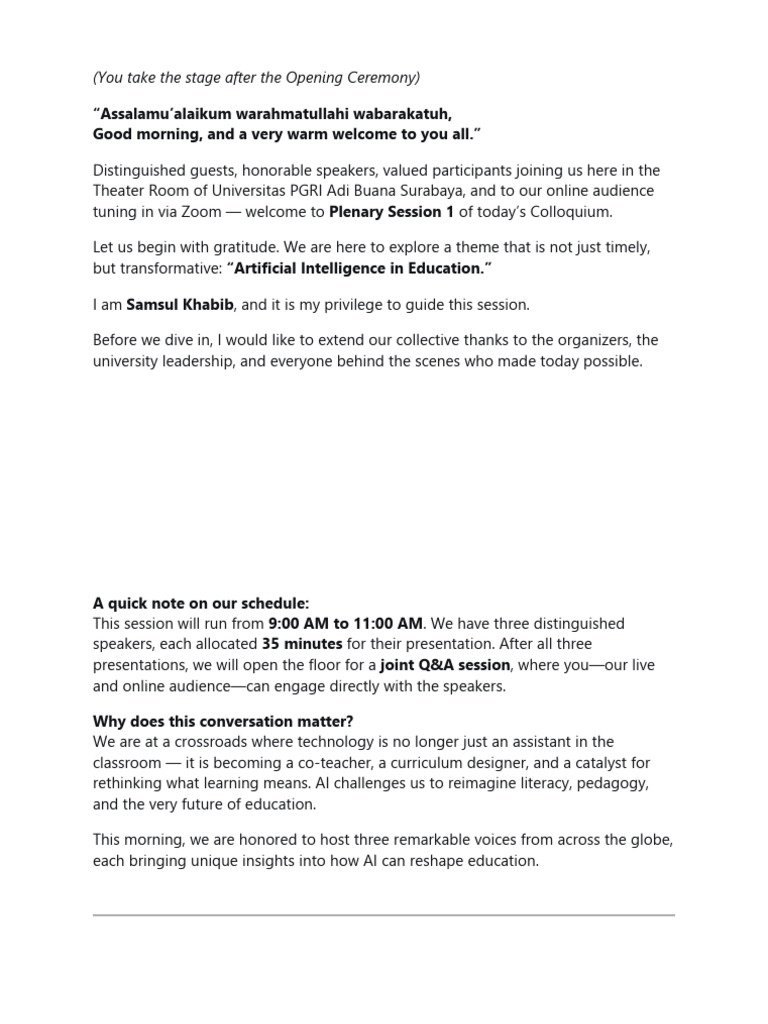 (You take the stage after the Opening Ceremony)

"Assalamu'alaikum warahmatullahi wabarakatuh,
Good morning, and a very warm welcome to you all."

Distinguished guests, honorable speakers, valued participants joining us here in the Theater Room of Universitas PGRI Adi Buana Surabaya, and to our online audience tuning in via Zoom — welcome to Plenary Session 1 of today's Colloquium.

Let us begin with gratitude. We are here to explore a theme that is not just timely, but transformative: "Artificial Intelligence in Education."

I am Samsul Khabib, and it is my privilege to guide this session.

Before we dive in, I would like to extend our collective thanks to the organizers, the university leadership, and everyone behind the scenes who made today possible.

A quick note on our schedule:
This session will run from 9:00 AM to 11:00 AM. We have three distinguished speakers, each allocated 35 minutes for their presentation. After all three presentations, we will open the floor for a joint Q&A session, where you—our live and online audience—can engage directly with the speakers.

Why does this conversation matter?
We are at a crossroads where technology is no longer just an assistant in the classroom — it is becoming a co-teacher, a curriculum designer, and a catalyst for rethinking what learning means. AI challenges us to reimagine literacy, pedagogy, and the very future of education.

This morning, we are honored to host three remarkable voices from across the globe, each bringing unique insights into how AI can reshape education.